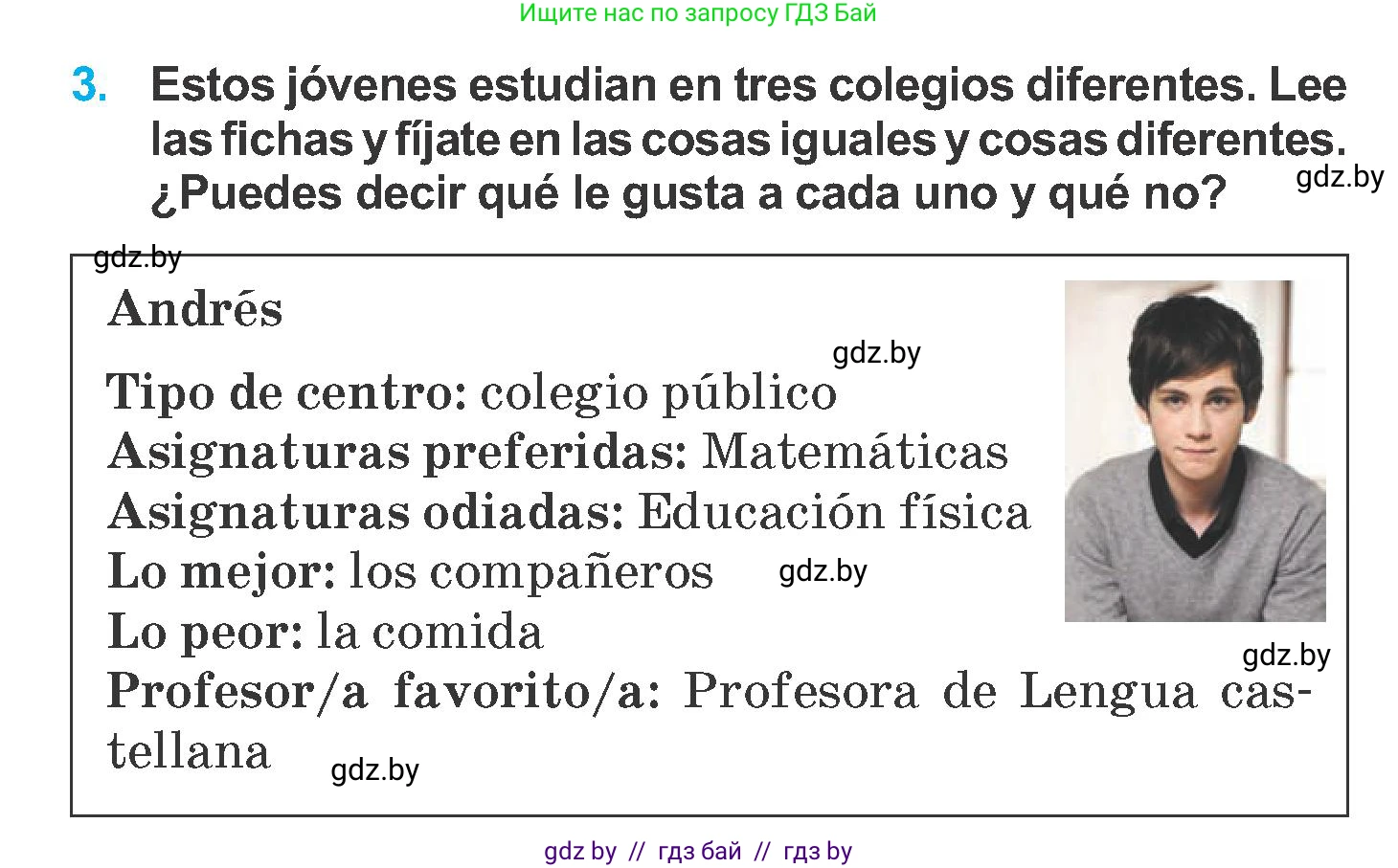 Ищите нас по запросу ГДЗ Бай

3. Estos jóvenes estudian en tres colegios diferentes. Lee las fichas y fíjate en las cosas iguales y cosas diferentes. ¿Puedes decir qué le gusta a cada uno y qué no?

gdz.by

gdz.by

Andrés

gdz.by

Tipo de centro: colegio público
Asignaturas preferidas: Matemáticas
Asignaturas odiadas: Educación física
Lo mejor: los compañeros gdz.by
Lo peor: la comida
gdz.by
Profesor/a favorito/a: Profesora de Lengua castellana
gdz.by

gdz by // гдз бай // гдз by